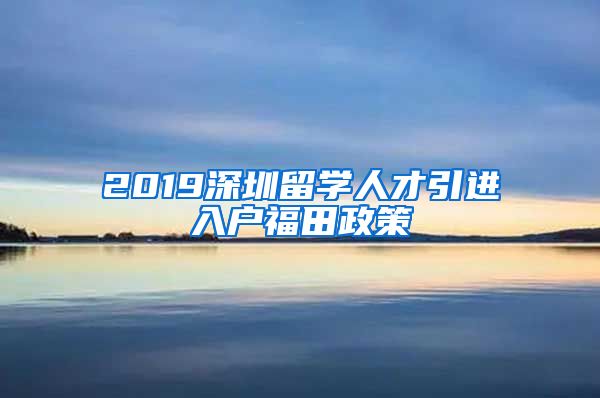 2019深圳留学人才引进入户福田政策